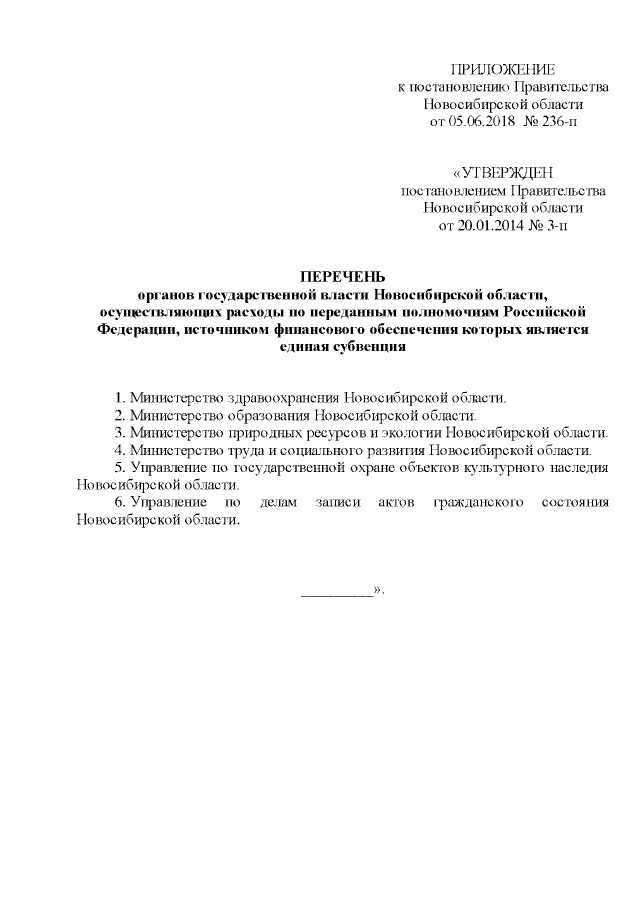 ПРИЛОЖЕНИЕ
к постановлению Правительства
Новосибирской области
от 05.06.2018 № 236-п

«УТВЕРЖДЕН
постановлением Правительства
Новосибирской области
от 20.01.2014 № 3-п

ПЕРЕЧЕНЬ
органов государственной власти Новосибирской области, осуществляющих расходы по переданным полномочиям Российской Федерации, источником финансового обеспечения которых является единая субвенция

1. Министерство здравоохранения Новосибирской области.
2. Министерство образования Новосибирской области.
3. Министерство природных ресурсов и экологии Новосибирской области.
4. Министерство труда и социального развития Новосибирской области.
5. Управление по государственной охране объектов культурного наследия Новосибирской области.
6. Управление по делам записи актов гражданского состояния Новосибирской области.

_________».